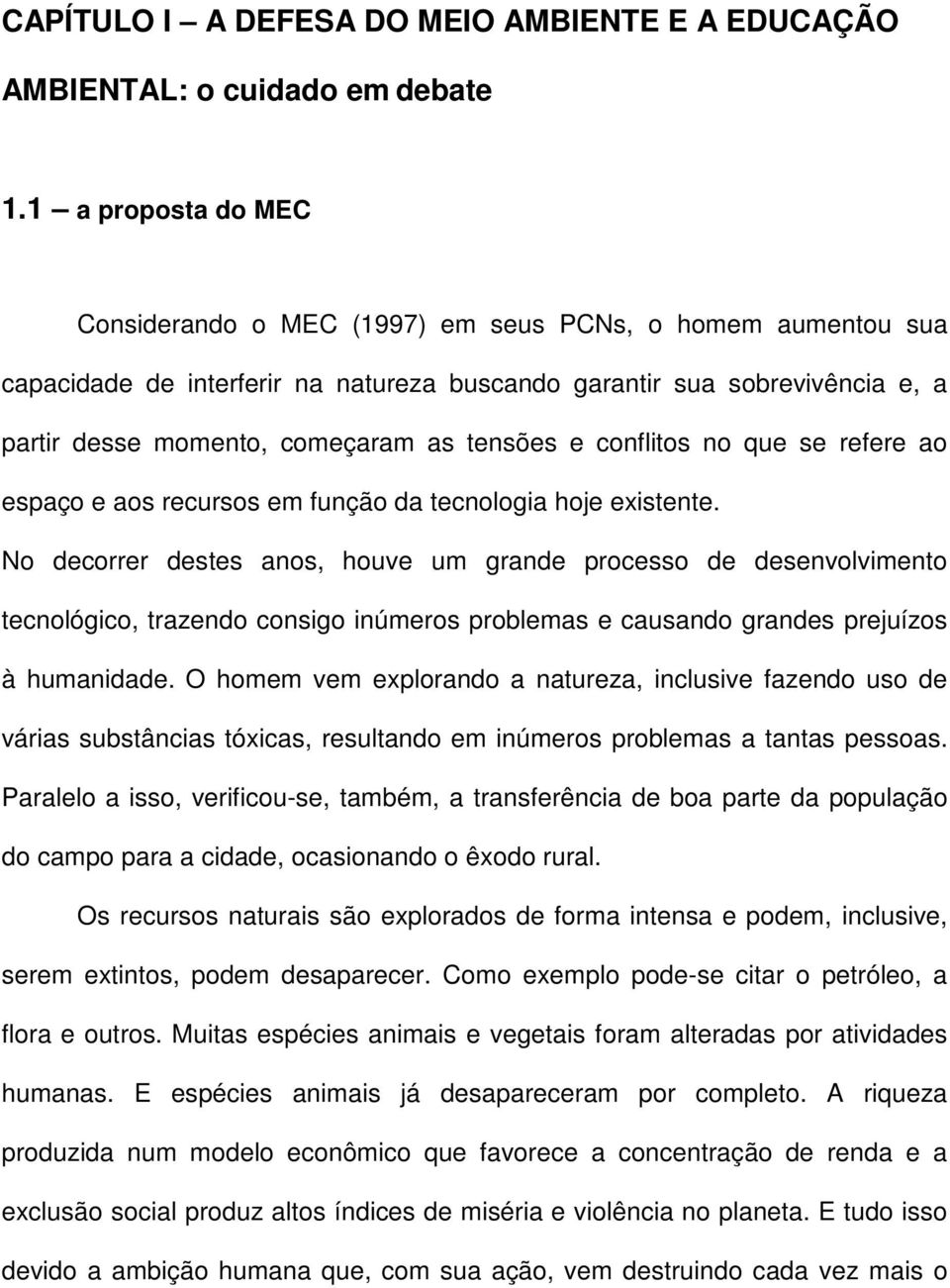 CAPÍTULO I – A DEFESA DO MEIO AMBIENTE E A EDUCAÇÃO AMBIENTAL: o cuidado em debate

1.1 – a proposta do MEC

Considerando o MEC (1997) em seus PCNs, o homem aumentou sua capacidade de interferir na natureza buscando garantir sua sobrevivência e, a partir desse momento, começaram as tensões e conflitos no que se refere ao espaço e aos recursos em função da tecnologia hoje existente. No decorrer destes anos, houve um grande processo de desenvolvimento tecnológico, trazendo consigo inúmeros problemas e causando grandes prejuízos à humanidade. O homem vem explorando a natureza, inclusive fazendo uso de várias substâncias tóxicas, resultando em inúmeros problemas a tantas pessoas. Paralelo a isso, verificou-se, também, a transferência de boa parte da população do campo para a cidade, ocasionando o êxodo rural.

Os recursos naturais são explorados de forma intensa e podem, inclusive, serem extintos, podem desaparecer. Como exemplo pode-se citar o petróleo, a flora e outros. Muitas espécies animais e vegetais foram alteradas por atividades humanas. E espécies animais já desapareceram por completo. A riqueza produzida num modelo econômico que favorece a concentração de renda e a exclusão social produz altos índices de miséria e violência no planeta. E tudo isso devido a ambição humana que, com sua ação, vem destruindo cada vez mais o